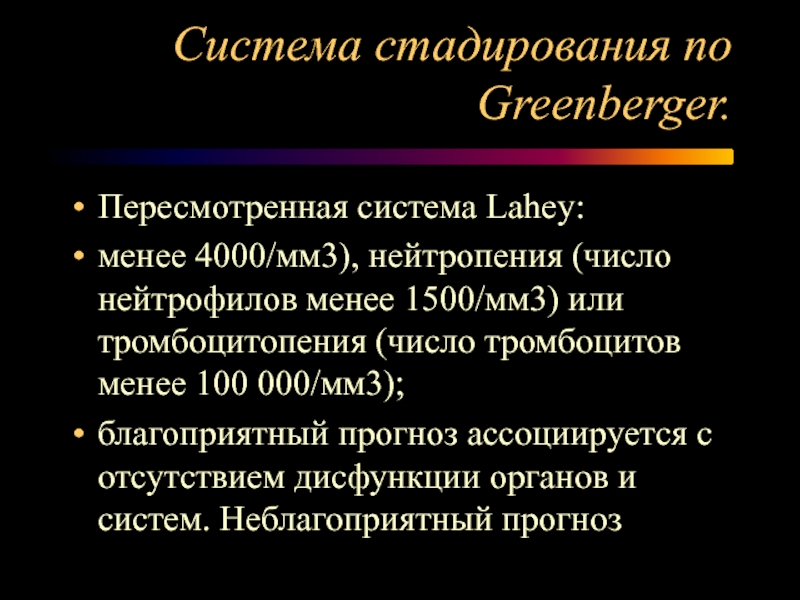 Система стадирования по Greenberger.

• Пересмотренная система Lahey:
• менее 4000/мм3), нейтропения (число нейтрофилов менее 1500/мм3) или тромбоцитопения (число тромбоцитов менее 100 000/мм3);
• благоприятный прогноз ассоциируется с отсутствием дисфункции органов и систем. Неблагоприятный прогноз